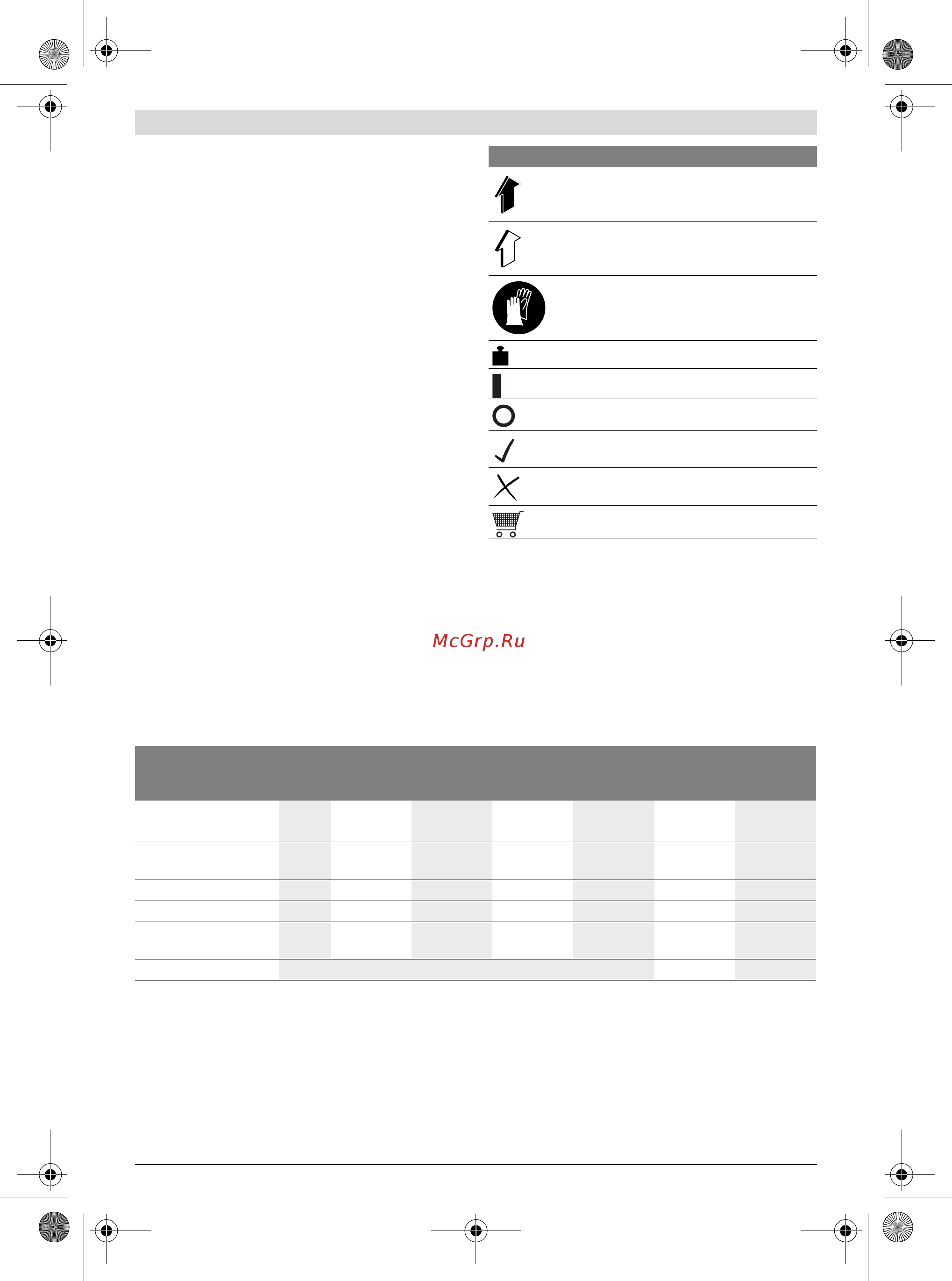 McGrp.Ru